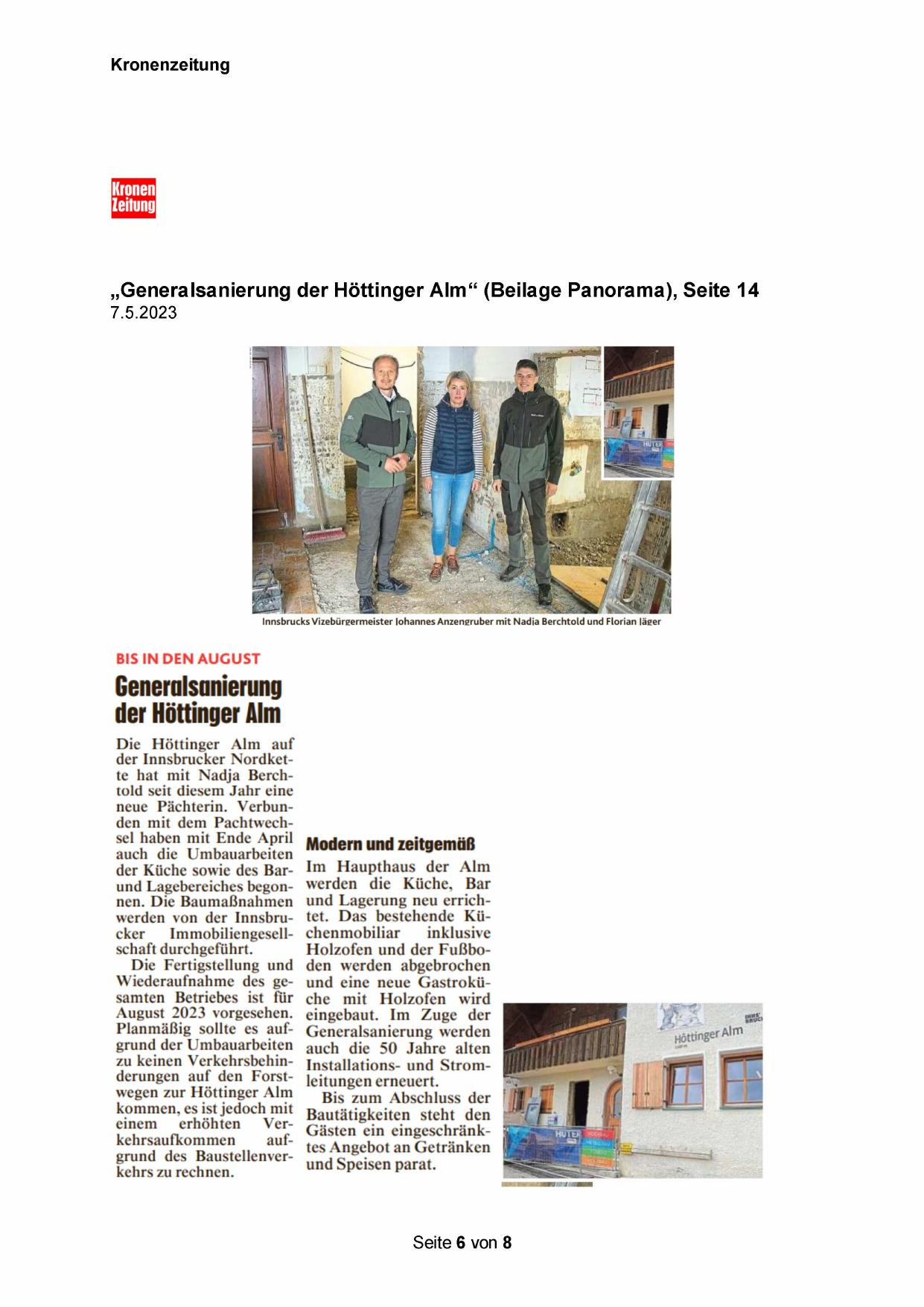 Kronenzeitung

Kronen Zeitung

„Generalsanierung der Höttinger Alm“ (Beilage Panorama), Seite 14
7.5.2023

HUTER

Innsbrucks Vizebürgermeister Johannes Anzengruber mit Nadja Berchtold und Florian Jäger

BIS IN DEN AUGUST

Generalsanierung der Höttinger Alm

Die Höttinger Alm auf der Innsbrucker Nordkette hat mit Nadja Berchtold seit diesem Jahr eine neue Pächterin. Verbunden mit dem Pachtwechsel haben mit Ende April auch die Umbauarbeiten der Küche sowie des Bar- und Lagebereiches begonnen. Die Baumaßnahmen werden von der Innsbrucker Immobiliengesellschaft durchgeführt.

Die Fertigstellung und Wiederaufnahme des gesamten Betriebes ist für August 2023 vorgesehen. Planmäßig sollte es aufgrund der Umbauarbeiten zu keinen Verkehrsbehinderungen auf den Forstwegen zur Höttinger Alm kommen, es ist jedoch mit einem erhöhten Verkehrsaufkommen aufgrund des Baustellenverkehrs zu rechnen.

Modern und zeitgemäß

Im Haupthaus der Alm werden die Küche, Bar und Lagerung neu errichtet. Das bestehende Küchenmobiliar inklusive Holzofen und der Fußboden werden abgebrochen und eine neue Gastroküche mit Holzofen wird eingebaut. Im Zuge der Generalsanierung werden auch die 50 Jahre alten Installations- und Stromleitungen erneuert.

Bis zum Abschluss der Bautätigkeiten steht den Gästen ein eingeschränktes Angebot an Getränken und Speisen parat.

Höttinger Alm

HUTER

Seite 6 von 8